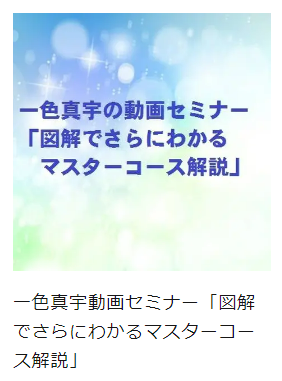 一色真宇の動画セミナー
「図解でさらにわかる
マスターコース解説」

一色真宇動画セミナー「図解でさらにわかるマスターコース解説」